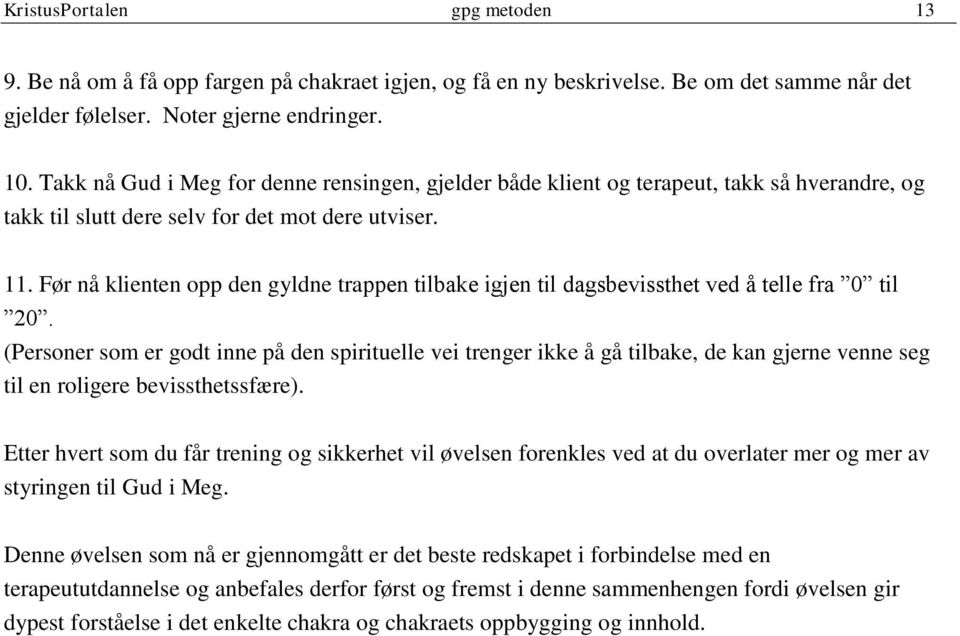 KristusPortalen gpg metoden 13

9. Be nå om å få opp fargen på chakraet igjen, og få en ny beskrivelse. Be om det samme når det gjelder følelser. Noter gjerne endringer.

10. Takk nå Gud i Meg for denne rensingen, gjelder både klient og terapeut, takk så hverandre, og takk til slutt dere selv for det mot dere utviser.

11. Før nå klienten opp den gyldne trappen tilbake igjen til dagsbevissthet ved å telle fra ”0” til ”20”.
(Personer som er godt inne på den spirituelle vei trenger ikke å gå tilbake, de kan gjerne venne seg til en roligere bevissthetssfære).

Etter hvert som du får trening og sikkerhet vil øvelsen forenkles ved at du overlater mer og mer av styringen til Gud i Meg.

Denne øvelsen som nå er gjennomgått er det beste redskapet i forbindelse med en terapeututdannelse og anbefales derfor først og fremst i denne sammenhengen fordi øvelsen gir dypest forståelse i det enkelte chakra og chakraets oppbygging og innhold.